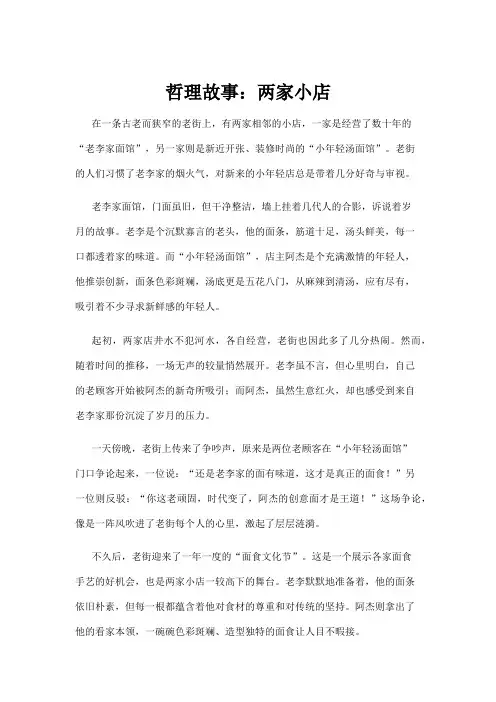 哲理故事：两家小店

在一条古老而狭窄的老街上，有两家相邻的小店，一家是经营了数十年的“老李家面馆”，另一家则是新近开张、装修时尚的“小年轻汤面馆”。老街的人们习惯了老李家的烟火气，对新来的小年轻店总是带着几分好奇与审视。

老李家面馆，门面虽旧，但干净整洁，墙上挂着几代人的合影，诉说着岁月的故事。老李是个沉默寡言的老头，他的面条，筋道十足，汤头鲜美，每一口都透着家的味道。而“小年轻汤面馆”，店主阿杰是个充满激情的年轻人，他推崇创新，面条色彩斑斓，汤底更是五花八门，从麻辣到清汤，应有尽有，吸引着不少寻求新鲜感的年轻人。

起初，两家店井水不犯河水，各自经营，老街也因此多了几分热闹。然而，随着时间的推移，一场无声的较量悄然展开。老李虽不言，但心里明白，自己的老顾客开始被阿杰的新奇所吸引；而阿杰，虽然生意红火，却也感受到来自老李家那份沉淀了岁月的压力。

一天傍晚，老街上传来了争吵声，原来是两位老顾客在“小年轻汤面馆”门口争论起来，一位说：“还是老李家的面有味道，这才是真正的面食！”另一位则反驳：“你这老顽固，时代变了，阿杰的创意面才是王道！”这场争论，像是一阵风吹进了老街每个人的心里，激起了层层涟漪。

不久后，老街迎来了一年一度的“面食文化节”。这是一个展示各家面食手艺的好机会，也是两家小店一较高下的舞台。老李默默地准备着，他的面条依旧朴素，但每一根都蕴含着他对食材的尊重和对传统的坚持。阿杰则拿出了他的看家本领，一碗碗色彩斑斓、造型独特的面食让人目不暇接。